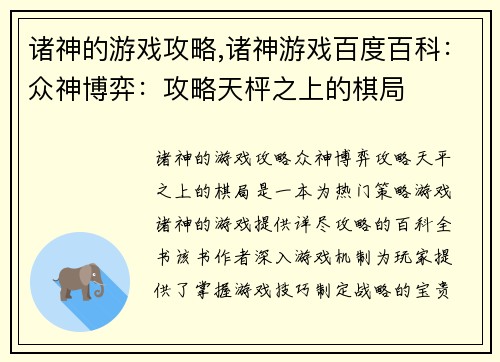 诸神的游戏攻略,诸神游戏百度百科：众神博弈：攻略天枰之上的棋局

诸神的游戏攻略众神博弈攻略天平之上的棋局是一本为热门策略游戏诸神的游戏提供详尽攻略的百科全书该书作者深入游戏机制为玩家提供了掌握游戏技巧制定战略的宝贵